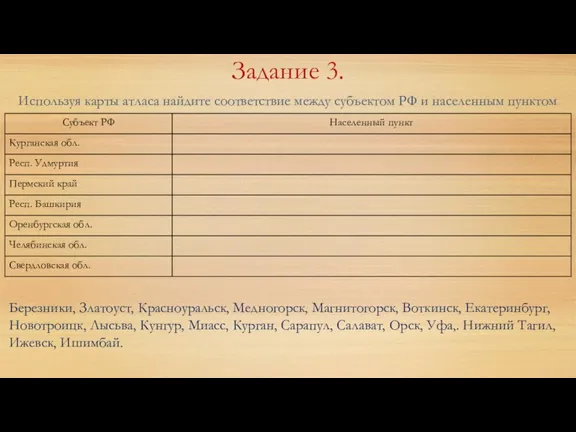 Задание 3.

Используя карты атласа найдите соответствие между субъектом РФ и населенным пунктом

| Субъект РФ | Населенный пункт |
|---|---|
| Курганская обл. | |
| Респ. Удмуртия | |
| Пермский край | |
| Респ. Башкирия | |
| Оренбургская обл. | |
| Челябинская обл. | |
| Свердловская обл. | |

Березники, Златоуст, Красноуральск, Медногорск, Магнитогорск, Воткинск, Екатеринбург, Новотроицк, Лысьва, Кунгур, Миасс, Курган, Сарапул, Салават, Орск, Уфа,. Нижний Тагил, Ижевск, Ишимбай.